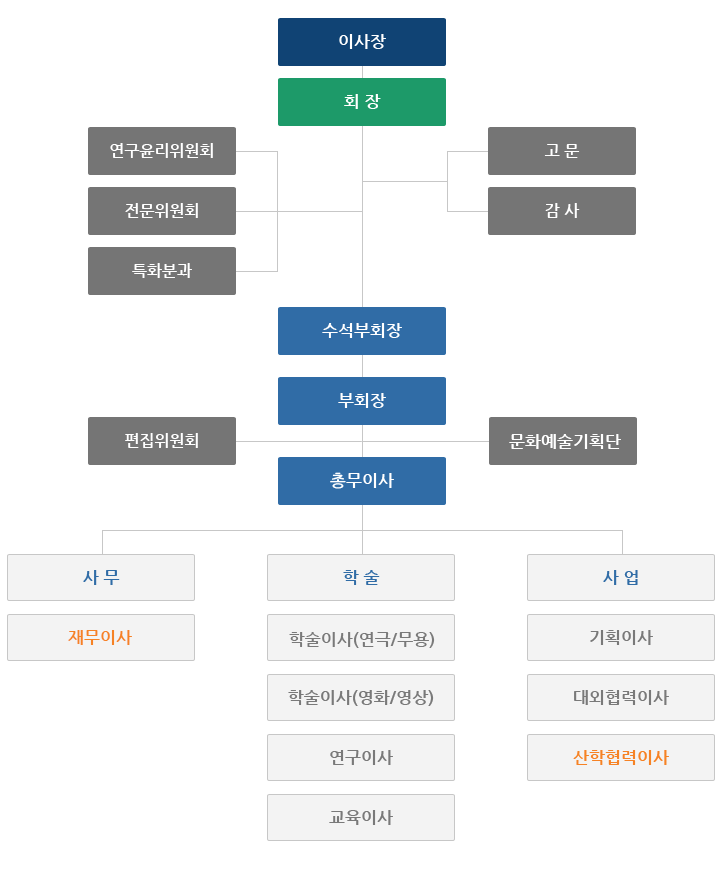 이사장

회 장

연구윤리위원회

전문위원회

특화분과

고 문

감 사

수석부회장

부회장

편집위원회

문화예술기획단

총무이사

사 무

재무이사

학 술

학술이사(연극/무용)

학술이사(영화/영상)

연구이사

교육이사

사 업

기획이사

대외협력이사

산학협력이사